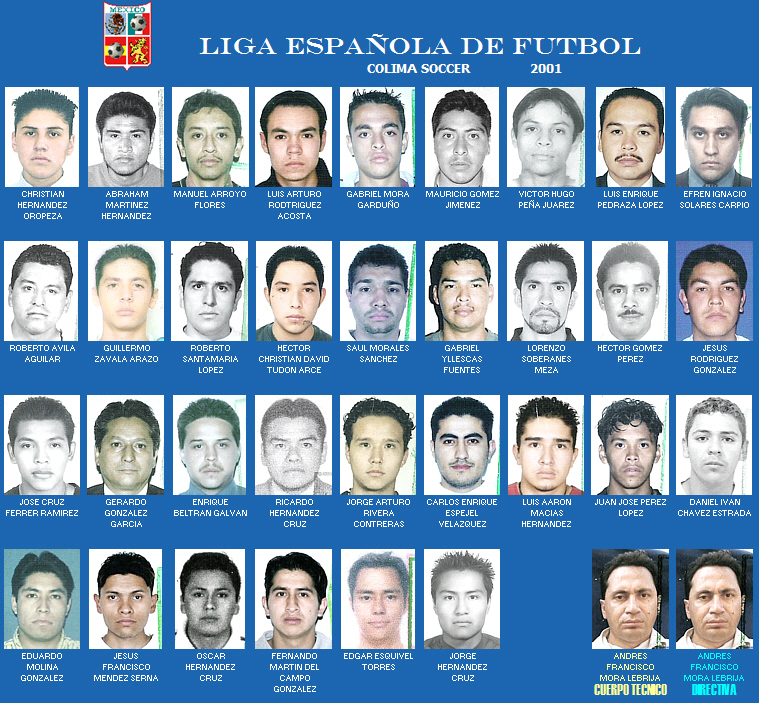 MEXICO

LIGA ESPAÑOLA DE FUTBOL

COLIMA SOCCER 2001

CHRISTIAN HERNANDEZ OROPEZA

ABRAHAM MARTINEZ HERNANDEZ

MANUEL ARROYO FLORES

LUIS ARTURO RODTRIGUEZ ACOSTA

GABRIEL MORA GARDUÑO

MAURICIO GOMEZ JIMENEZ

VICTOR HUGO PEÑA JUAREZ

LUIS ENRIQUE PEDRAZA LOPEZ

EFREN IGNACIO SOLARES CARPIO

ROBERTO AVILA AGUILAR

GUILLERMO ZAVALA ARAZO

ROBERTO SANTAMARIA LOPEZ

HECTOR CHRISTIAN DAVID TUDON ARCE

SAUL MORALES SANCHEZ

GABRIEL YLLESCAS FUENTES

LORENZO SOBERANES MEZA

HECTOR GOMEZ PEREZ

JESUS RODRIGUEZ GONZALEZ

JOSE CRUZ FERRER RAMIREZ

GERARDO GONZALEZ GARCIA

ENRIQUE BELTRAN GALVAN

RICARDO HERNANDEZ CRUZ

JORGE ARTURO RIVERA CONTRERAS

CARLOS ENRIQUE ESPEJEL VELAZQUEZ

LUIS AARON MACIAS HERNANDEZ

JUAN JOSE PEREZ LOPEZ

DANIEL IVAN CHAVEZ ESTRADA

EDUARDO MOLINA GONZALEZ

JESUS FRANCISCO MENDEZ SERNA

OSCAR HERNANDEZ CRUZ

FERNANDO MARTIN DEL CAMPO GONZALEZ

EDGAR ESQUIVEL TORRES

JORGE HERNANDEZ CRUZ

ANDRES FRANCISCO MORA LEBRIJA
CUERPO TECNICO

ANDRES FRANCISCO MORA LEBRIJA
DIRECTIVA